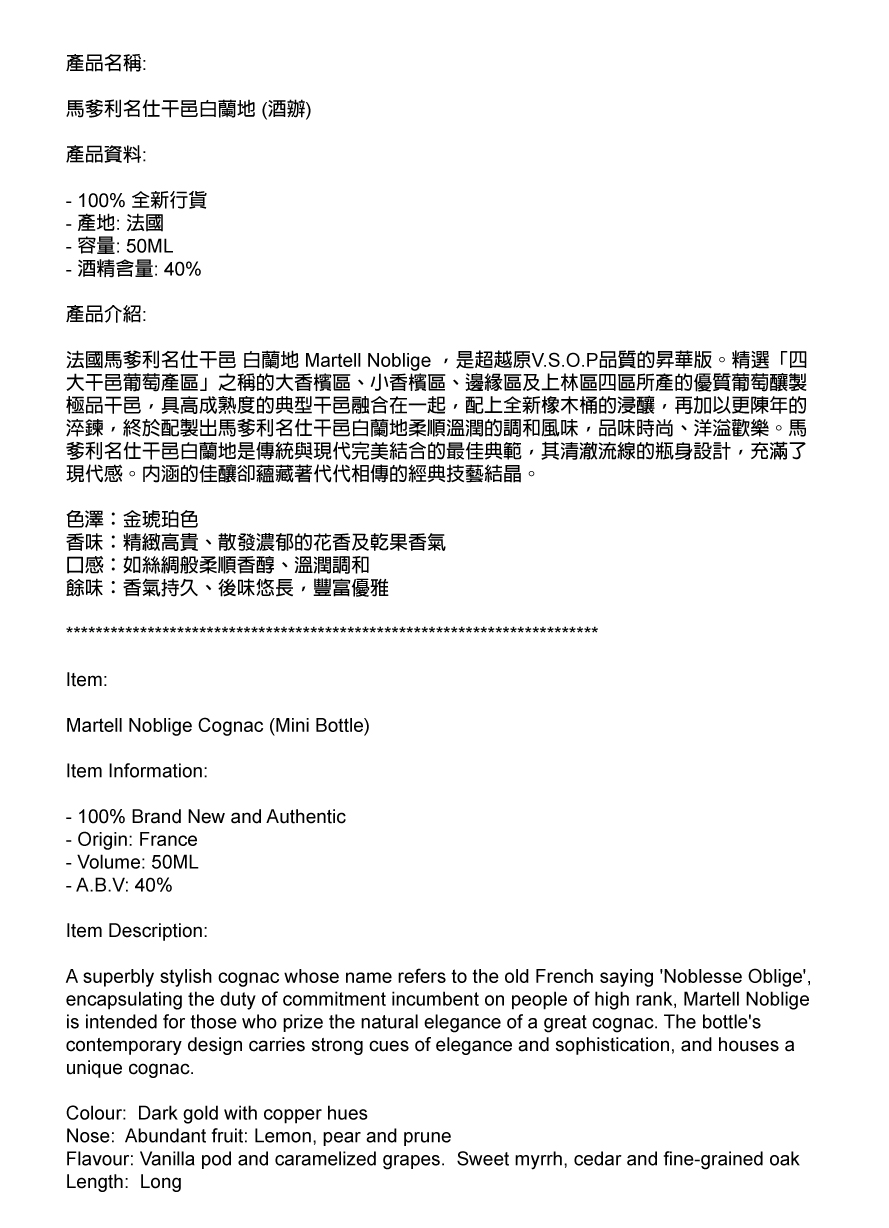 產品名稱:

馬爹利名仕干邑白蘭地 (酒辦)

產品資料:

- 100% 全新行貨
- 產地: 法國
- 容量: 50ML
- 酒精含量: 40%

產品介紹:

法國馬爹利名仕干邑 白蘭地 Martell Noblige ，是超越原V.S.O.P品質的昇華版。精選「四大干邑葡萄產區」之稱的大香檳區、小香檳區、邊緣區及上林區四區所產的優質葡萄釀製極品干邑，具高成熟度的典型干邑融合在一起，配上全新橡木桶的浸釀，再加以更陳年的淬鍊，終於配製出馬爹利名仕干邑白蘭地柔順溫潤的調和風味，品味時尚、洋溢歡樂。馬爹利名仕干邑白蘭地是傳統與現代完美結合的最佳典範，其清澈流線的瓶身設計，充滿了現代感。內涵的佳釀卻蘊藏著代代相傳的經典技藝結晶。

色澤：金琥珀色
香味：精緻高貴、散發濃郁的花香及乾果香氣
口感：如絲綢般柔順香醇、溫潤調和
餘味：香氣持久、後味悠長，豐富優雅

**************************************************************************

Item:

Martell Noblige Cognac (Mini Bottle)

Item Information:

- 100% Brand New and Authentic
- Origin: France
- Volume: 50ML
- A.B.V: 40%

Item Description:

A superbly stylish cognac whose name refers to the old French saying 'Noblesse Oblige', encapsulating the duty of commitment incumbent on people of high rank, Martell Noblige is intended for those who prize the natural elegance of a great cognac. The bottle's contemporary design carries strong cues of elegance and sophistication, and houses a unique cognac.

Colour: Dark gold with copper hues
Nose: Abundant fruit: Lemon, pear and prune
Flavour: Vanilla pod and caramelized grapes. Sweet myrrh, cedar and fine-grained oak
Length: Long